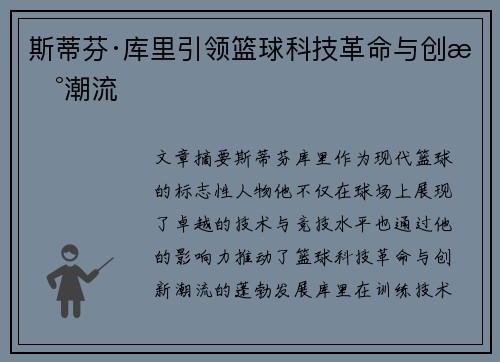 斯蒂芬·库里引领篮球科技革命与创æ°潮流

文章摘要斯蒂芬库里作为现代篮球的标志性人物他不仅在球场上展现了卓越的技术与竞技水平也通过他的影响力推动了篮球科技革命与创新潮流的蓬勃发展库里在训练技术